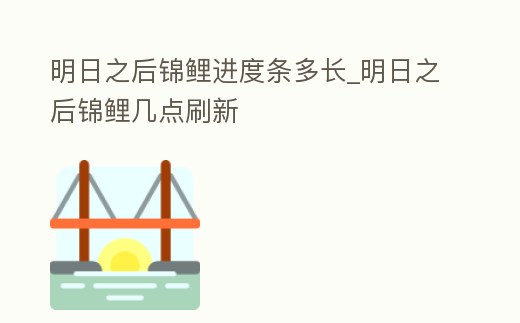 明日之后锦鲤进度条多长_明日之后锦鲤几点刷新